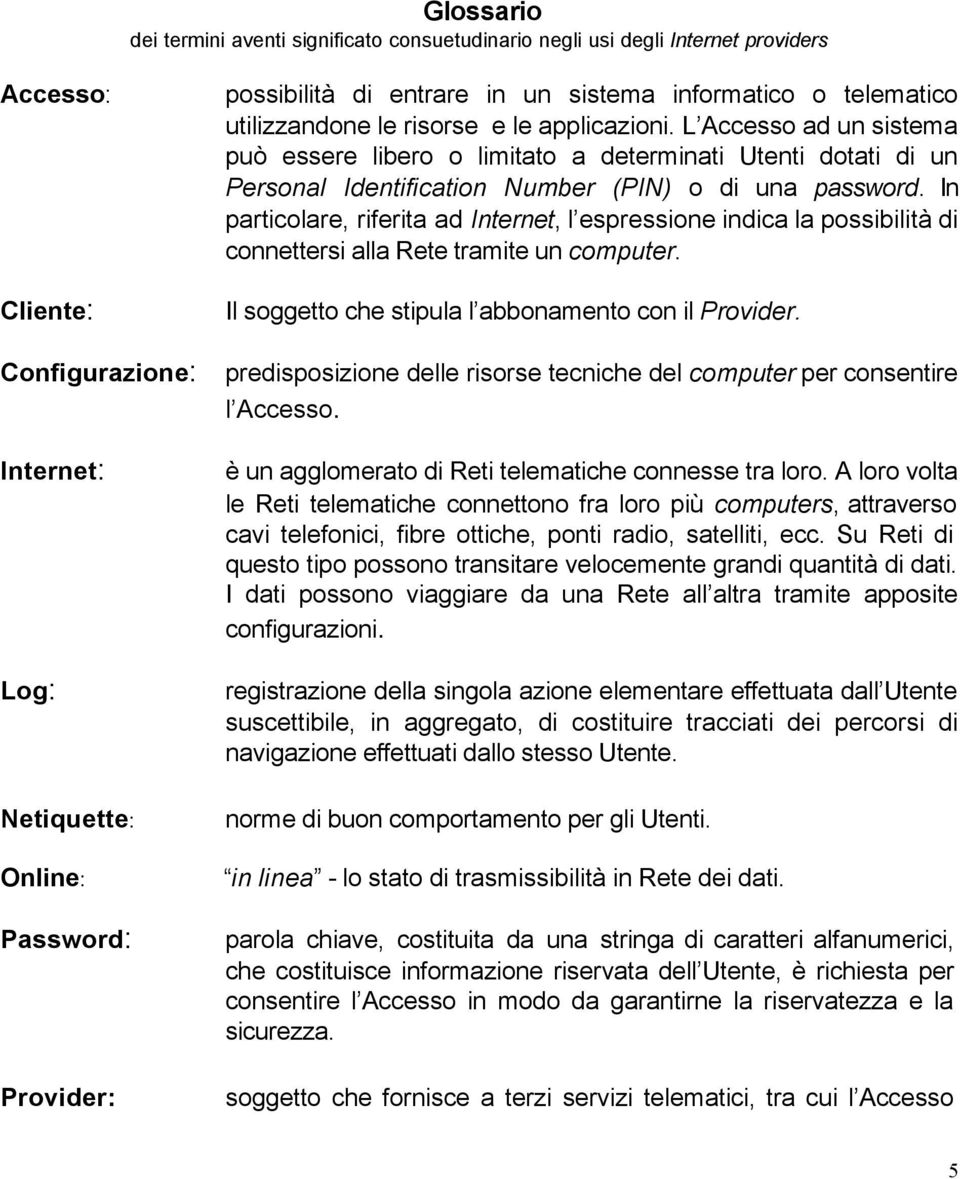 Glossario
dei termini aventi significato consuetudinario negli usi degli Internet providers

Accesso: possibilità di entrare in un sistema informatico o telematico utilizzandone le risorse e le applicazioni. L Accesso ad un sistema può essere libero o limitato a determinati Utenti dotati di un Personal Identification Number (PIN) o di una password. In particolare, riferita ad Internet, l espressione indica la possibilità di connettersi alla Rete tramite un computer.

Cliente: Il soggetto che stipula l abbonamento con il Provider.

Configurazione: predisposizione delle risorse tecniche del computer per consentire l Accesso.

Internet: è un agglomerato di Reti telematiche connesse tra loro. A loro volta le Reti telematiche connettono fra loro più computers, attraverso cavi telefonici, fibre ottiche, ponti radio, satelliti, ecc. Su Reti di questo tipo possono transitare velocemente grandi quantità di dati. I dati possono viaggiare da una Rete all altra tramite apposite configurazioni.

Log: registrazione della singola azione elementare effettuata dall Utente suscettibile, in aggregato, di costituire tracciati dei percorsi di navigazione effettuati dallo stesso Utente.

Netiquette: norme di buon comportamento per gli Utenti.

Online: in linea - lo stato di trasmissibilità in Rete dei dati.

Password: parola chiave, costituita da una stringa di caratteri alfanumerici, che costituisce informazione riservata dell Utente, è richiesta per consentire l Accesso in modo da garantirne la riservatezza e la sicurezza.

Provider: soggetto che fornisce a terzi servizi telematici, tra cui l Accesso

5